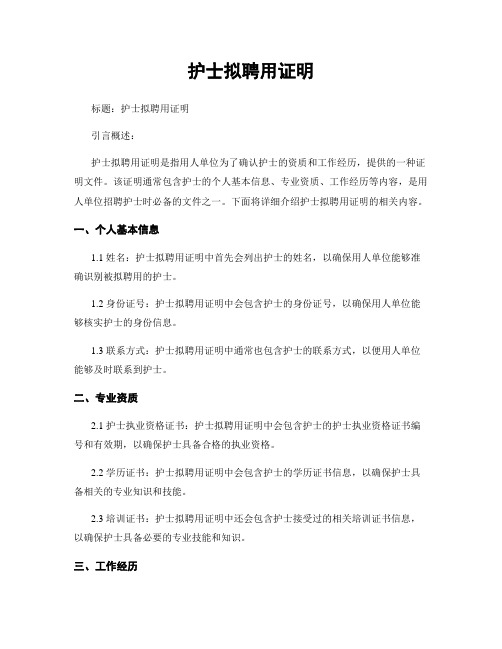 护士拟聘用证明

标题：护士拟聘用证明

引言概述：

护士拟聘用证明是指用人单位为了确认护士的资质和工作经历，提供的一种证明文件。该证明通常包含护士的个人基本信息、专业资质、工作经历等内容，是用人单位招聘护士时必备的文件之一。下面将详细介绍护士拟聘用证明的相关内容。

一、个人基本信息

1.1 姓名：护士拟聘用证明中首先会列出护士的姓名，以确保用人单位能够准确识别被拟聘用的护士。

1.2 身份证号：护士拟聘用证明中会包含护士的身份证号，以确保用人单位能够核实护士的身份信息。

1.3 联系方式：护士拟聘用证明中通常也包含护士的联系方式，以便用人单位能够及时联系到护士。

二、专业资质

2.1 护士执业资格证书：护士拟聘用证明中会包含护士的护士执业资格证书编号和有效期，以确保护士具备合格的执业资格。

2.2 学历证书：护士拟聘用证明中会包含护士的学历证书信息，以确保护士具备相关的专业知识和技能。

2.3 培训证书：护士拟聘用证明中还会包含护士接受过的相关培训证书信息，以确保护士具备必要的专业技能和知识。

三、工作经历